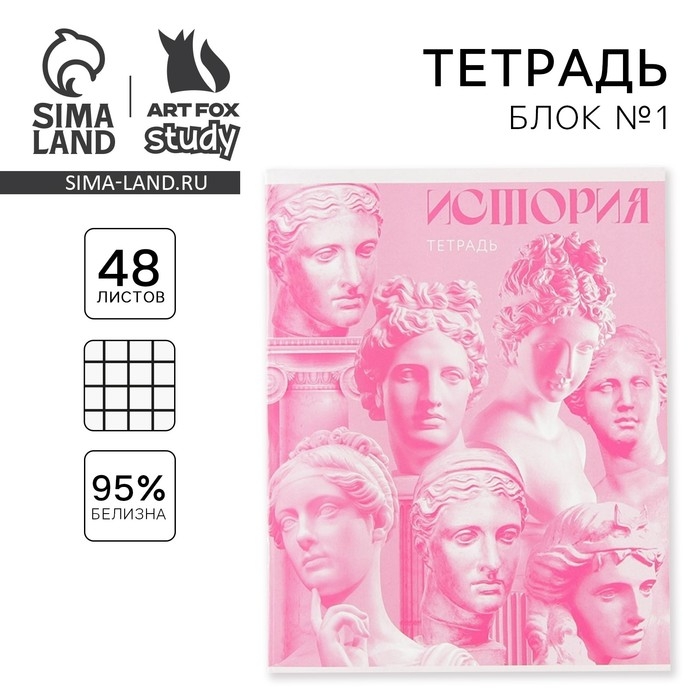 SIMA LAND

ART FOX study

SIMA-LAND.RU

ТЕТРАДЬ
БЛОК №1

48
ЛИСТОВ

95%
БЕЛИЗНА

ИСТОРИЯ
ТЕТРАДЬ